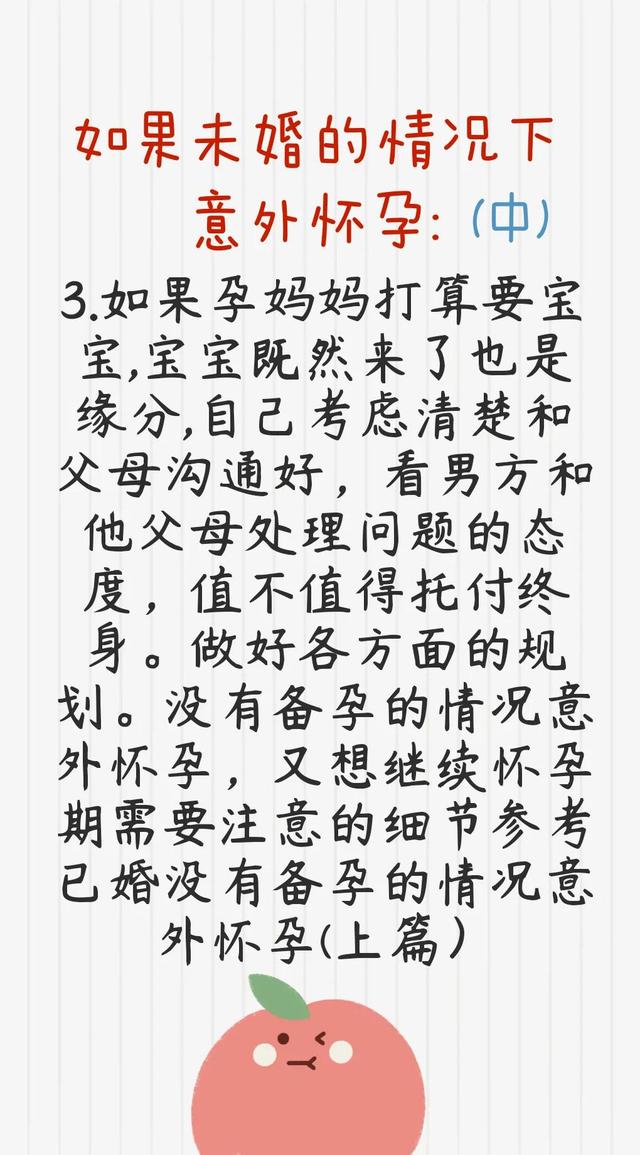 如果未婚的情况下意外怀孕:(中)

3.如果孕妈妈打算要宝宝,宝宝既然来了也是缘分,自己考虑清楚和父母沟通好，看男方和他父母处理问题的态度，值不值得托付终身。做好各方面的规划。没有备孕的情况意外怀孕，又想继续怀孕期需要注意的细节参考已婚没有备孕的情况意外怀孕(上篇)